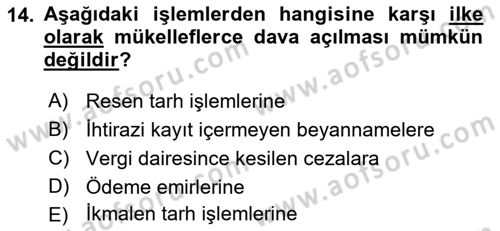 14. Aşağıdaki işlemlerden hangisine karşı ilke olarak mükelleflerce dava açılması mümkün değildir?

A) Resen tarh işlemlerine
B) İhtirazi kayıt içermeyen beyannamelere
C) Vergi dairesince kesilen cezalara
D) Ödeme emirlerine
E) İkmalen tarh işlemlerine

www.aofsoru.com
www.aofsoru.com
www.aofsoru.com
www.aofsoru.com